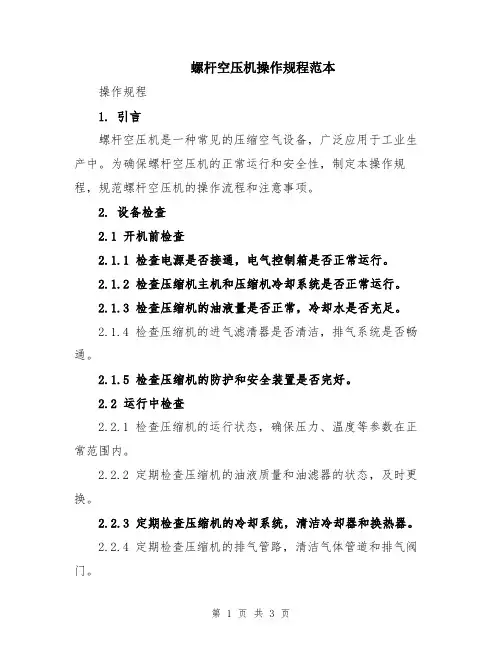 螺杆空压机操作规程范本

操作规程

1. 引言

螺杆空压机是一种常见的压缩空气设备，广泛应用于工业生产中。为确保螺杆空压机的正常运行和安全性，制定本操作规程，规范螺杆空压机的操作流程和注意事项。

2. 设备检查

2.1 开机前检查

2.1.1 检查电源是否接通，电气控制箱是否正常运行。

2.1.2 检查压缩机主机和压缩机冷却系统是否正常运行。

2.1.3 检查压缩机的油液量是否正常，冷却水是否充足。

2.1.4 检查压缩机的进气滤清器是否清洁，排气系统是否畅通。

2.1.5 检查压缩机的防护和安全装置是否完好。

2.2 运行中检查

2.2.1 检查压缩机的运行状态，确保压力、温度等参数在正常范围内。

2.2.2 定期检查压缩机的油液质量和油滤器的状态，及时更换。

2.2.3 定期检查压缩机的冷却系统，清洁冷却器和换热器。

2.2.4 定期检查压缩机的排气管路，清洁气体管道和排气阀门。

第 1 页 共 3 页